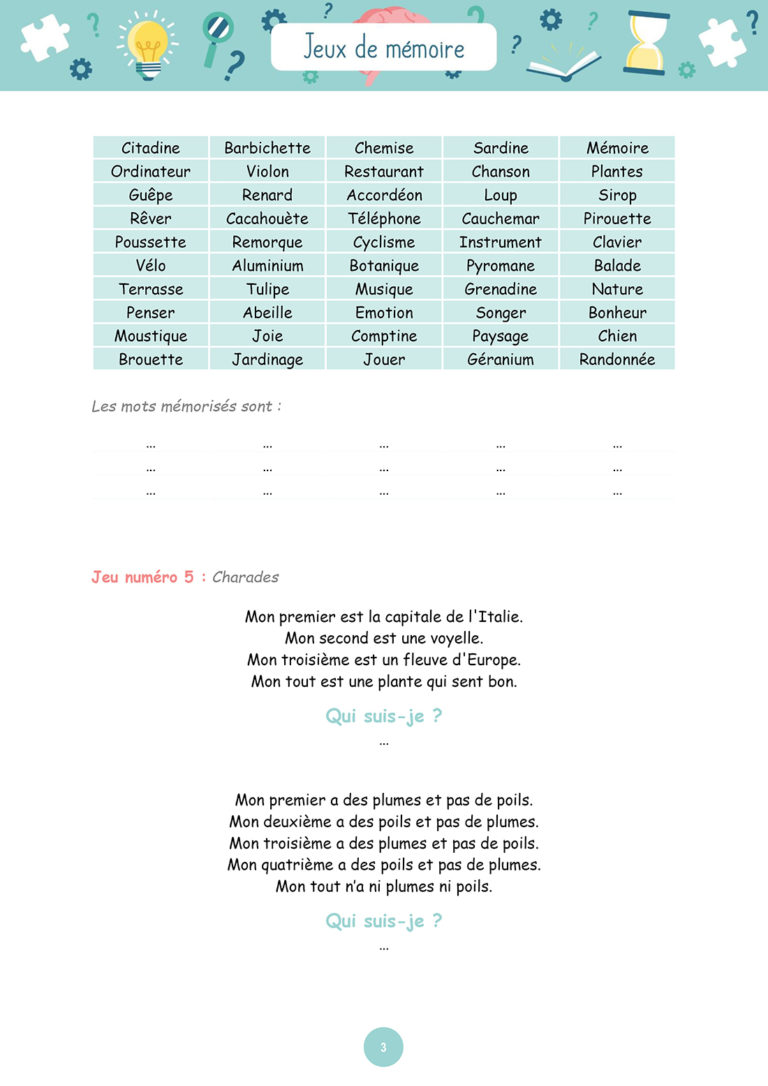 Jeux de mémoire

| Citadine | Barbichette | Chemise | Sardine | Mémoire |
|---|---|---|---|---|
| Ordinateur | Violon | Restaurant | Chanson | Plantes |
| Guêpe | Renard | Accordéon | Loup | Sirop |
| Rêver | Cacahouète | Téléphone | Cauchemar | Pirouette |
| Poussette | Remorque | Cyclisme | Instrument | Clavier |
| Vélo | Aluminium | Botanique | Pyromane | Balade |
| Terrasse | Tulipe | Musique | Grenadine | Nature |
| Penser | Abeille | Emotion | Songer | Bonheur |
| Moustique | Joie | Comptine | Paysage | Chien |
| Brouette | Jardinage | Jouer | Géranium | Randonnée |

Les mots mémorisés sont :

| … | … | … | … | … |
|---|---|---|---|---|
| … | … | … | … | … |
| … | … | … | … | … |

Jeu numéro 5 : Charades

Mon premier est la capitale de l'Italie.
Mon second est une voyelle.
Mon troisième est un fleuve d'Europe.
Mon tout est une plante qui sent bon.

Qui suis-je ?
…

Mon premier a des plumes et pas de poils.
Mon deuxième a des poils et pas de plumes.
Mon troisième a des plumes et pas de poils.
Mon quatrième a des poils et pas de plumes.
Mon tout n'a ni plumes ni poils.

Qui suis-je ?
…

3